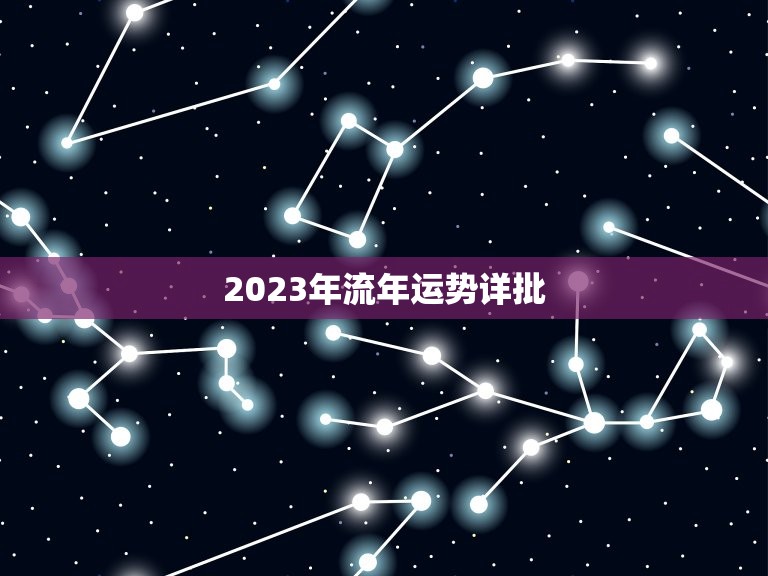 2023年流年运势详批